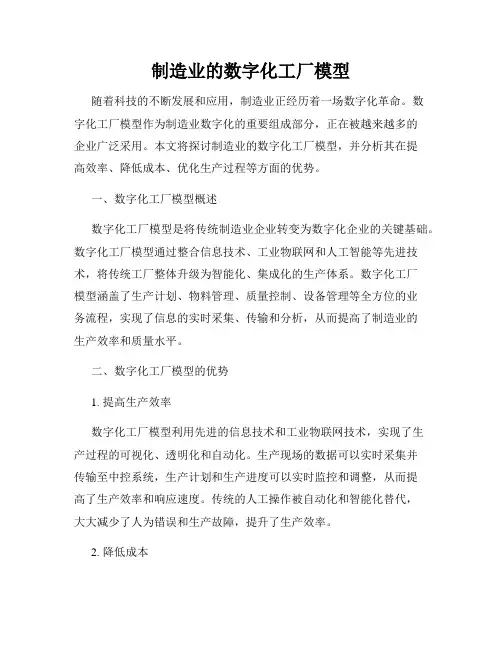 制造业的数字化工厂模型

随着科技的不断发展和应用，制造业正经历着一场数字化革命。数字化工厂模型作为制造业数字化的重要组成部分，正在被越来越多的企业广泛采用。本文将探讨制造业的数字化工厂模型，并分析其在提高效率、降低成本、优化生产过程等方面的优势。

一、数字化工厂模型概述

数字化工厂模型是将传统制造业企业转变为数字化企业的关键基础。数字化工厂模型通过整合信息技术、工业物联网和人工智能等先进技术，将传统工厂整体升级为智能化、集成化的生产体系。数字化工厂模型涵盖了生产计划、物料管理、质量控制、设备管理等全方位的业务流程，实现了信息的实时采集、传输和分析，从而提高了制造业的生产效率和质量水平。

二、数字化工厂模型的优势

1. 提高生产效率

数字化工厂模型利用先进的信息技术和工业物联网技术，实现了生产过程的可视化、透明化和自动化。生产现场的数据可以实时采集并传输至中控系统，生产计划和生产进度可以实时监控和调整，从而提高了生产效率和响应速度。传统的人工操作被自动化和智能化替代，大大减少了人为错误和生产故障，提升了生产效率。

2. 降低成本